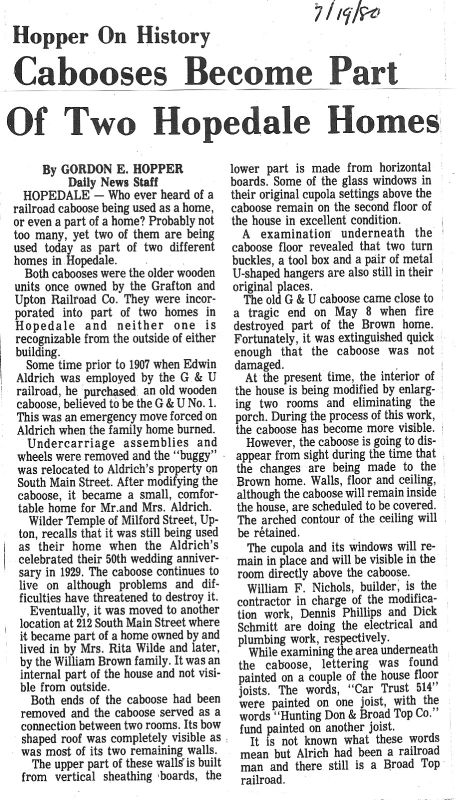 7/19/80

Hopper On History

Cabooses Become Part Of Two Hopedale Homes

By GORDON E. HOPPER
Daily News Staff

HOPEDALE — Who ever heard of a railroad caboose being used as a home, or even a part of a home? Probably not too many, yet two of them are being used today as part of two different homes in Hopedale.

Both cabooses were the older wooden units once owned by the Grafton and Upton Railroad Co. They were incorporated into part of two homes in Hopedale and neither one is recognizable from the outside of either building.

Some time prior to 1907 when Edwin Aldrich was employed by the G & U railroad, he purchased an old wooden caboose, believed to be the G & U No. 1. This was an emergency move forced on Aldrich when the family home burned.

Undercarriage assemblies and wheels were removed and the "buggy" was relocated to Aldrich's property on South Main Street. After modifying the caboose, it became a small, comfortable home for Mr.and Mrs. Aldrich.

Wilder Temple of Milford Street, Upton, recalls that it was still being used as their home when the Aldrich's celebrated their 50th wedding anniversary in 1929. The caboose continues to live on although problems and difficulties have threatened to destroy it.

Eventually, it was moved to another location at 212 South Main Street where it became part of a home owned by and lived in by Mrs. Rita Wilde and later, by the William Brown family. It was an internal part of the house and not visible from outside.

Both ends of the caboose had been removed and the caboose served as a connection between two rooms. Its bow shaped roof was completely visible as was most of its two remaining walls.

The upper part of these walls is built from vertical sheathing boards, the lower part is made from horizontal boards. Some of the glass windows in their original cupola settings above the caboose remain on the second floor of the house in excellent condition.

A examination underneath the caboose floor revealed that two turn buckles, a tool box and a pair of metal U-shaped hangers are also still in their original places.

The old G & U caboose came close to a tragic end on May 8 when fire destroyed part of the Brown home. Fortunately, it was extinguished quick enough that the caboose was not damaged.

At the present time, the interior of the house is being modified by enlarging two rooms and eliminating the porch. During the process of this work, the caboose has become more visible.

However, the caboose is going to disappear from sight during the time that the changes are being made to the Brown home. Walls, floor and ceiling, although the caboose will remain inside the house, are scheduled to be covered. The arched contour of the ceiling will be retained.

The cupola and its windows will remain in place and will be visible in the room directly above the caboose.

William F. Nichols, builder, is the contractor in charge of the modification work, Dennis Phillips and Dick Schmitt are doing the electrical and plumbing work, respectively.

While examining the area underneath the caboose, lettering was found painted on a couple of the house floor joists. The words, "Car Trust 514" were painted on one joist, with the words "Hunting Don & Broad Top Co." fund painted on another joist.

It is not known what these words mean but Alrich had been a railroad man and there still is a Broad Top railroad.